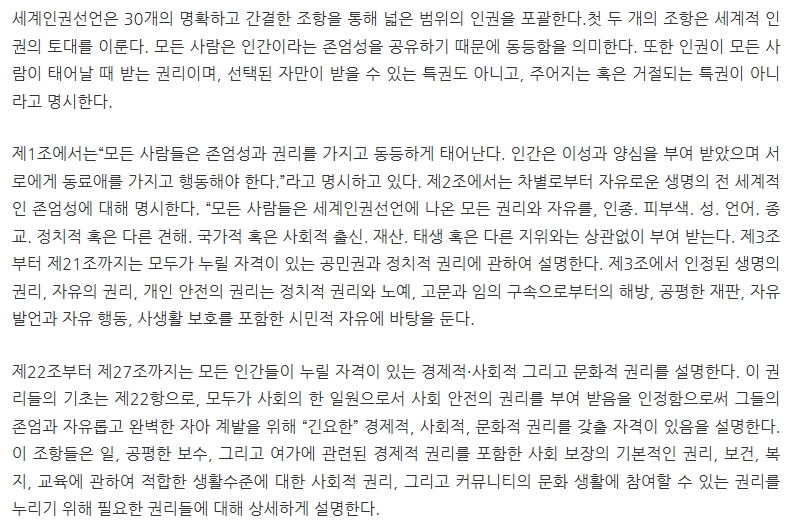 세계인권선언은 30개의 명확하고 간결한 조항을 통해 넓은 범위의 인권을 포괄한다.첫 두 개의 조항은 세계적 인권의 토대를 이룬다. 모든 사람은 인간이라는 존엄성을 공유하기 때문에 동등함을 의미한다. 또한 인권이 모든 사람이 태어날 때 받는 권리이며, 선택된 자만이 받을 수 있는 특권도 아니고, 주어지는 혹은 거절되는 특권이 아니라고 명시한다.

제1조에서는“모든 사람들은 존엄성과 권리를 가지고 동등하게 태어난다. 인간은 이성과 양심을 부여 받았으며 서로에게 동료애를 가지고 행동해야 한다.”라고 명시하고 있다. 제2조에서는 차별로부터 자유로운 생명의 전 세계적인 존엄성에 대해 명시한다. “모든 사람들은 세계인권선언에 나온 모든 권리와 자유를, 인종. 피부색. 성. 언어. 종교. 정치적 혹은 다른 견해. 국가적 혹은 사회적 출신. 재산. 태생 혹은 다른 지위와는 상관없이 부여 받는다. 제3조부터 제21조까지는 모두가 누릴 자격이 있는 공민권과 정치적 권리에 관하여 설명한다. 제3조에서 인정된 생명의 권리, 자유의 권리, 개인 안전의 권리는 정치적 권리와 노예, 고문과 임의 구속으로부터의 해방, 공평한 재판, 자유 발언과 자유 행동, 사생활 보호를 포함한 시민적 자유에 바탕을 둔다.

제22조부터 제27조까지는 모든 인간들이 누릴 자격이 있는 경제적·사회적 그리고 문화적 권리를 설명한다. 이 권리들의 기초는 제22항으로, 모두가 사회의 한 일원으로서 사회 안전의 권리를 부여 받음을 인정함으로써 그들의 존엄과 자유롭고 완벽한 자아 계발을 위해 “긴요한” 경제적, 사회적, 문화적 권리를 갖출 자격이 있음을 설명한다. 이 조항들은 일, 공평한 보수, 그리고 여가에 관련된 경제적 권리를 포함한 사회 보장의 기본적인 권리, 보건, 복지, 교육에 관하여 적합한 생활수준에 대한 사회적 권리, 그리고 커뮤니티의 문화 생활에 참여할 수 있는 권리를 누리기 위해 필요한 권리들에 대해 상세하게 설명한다.